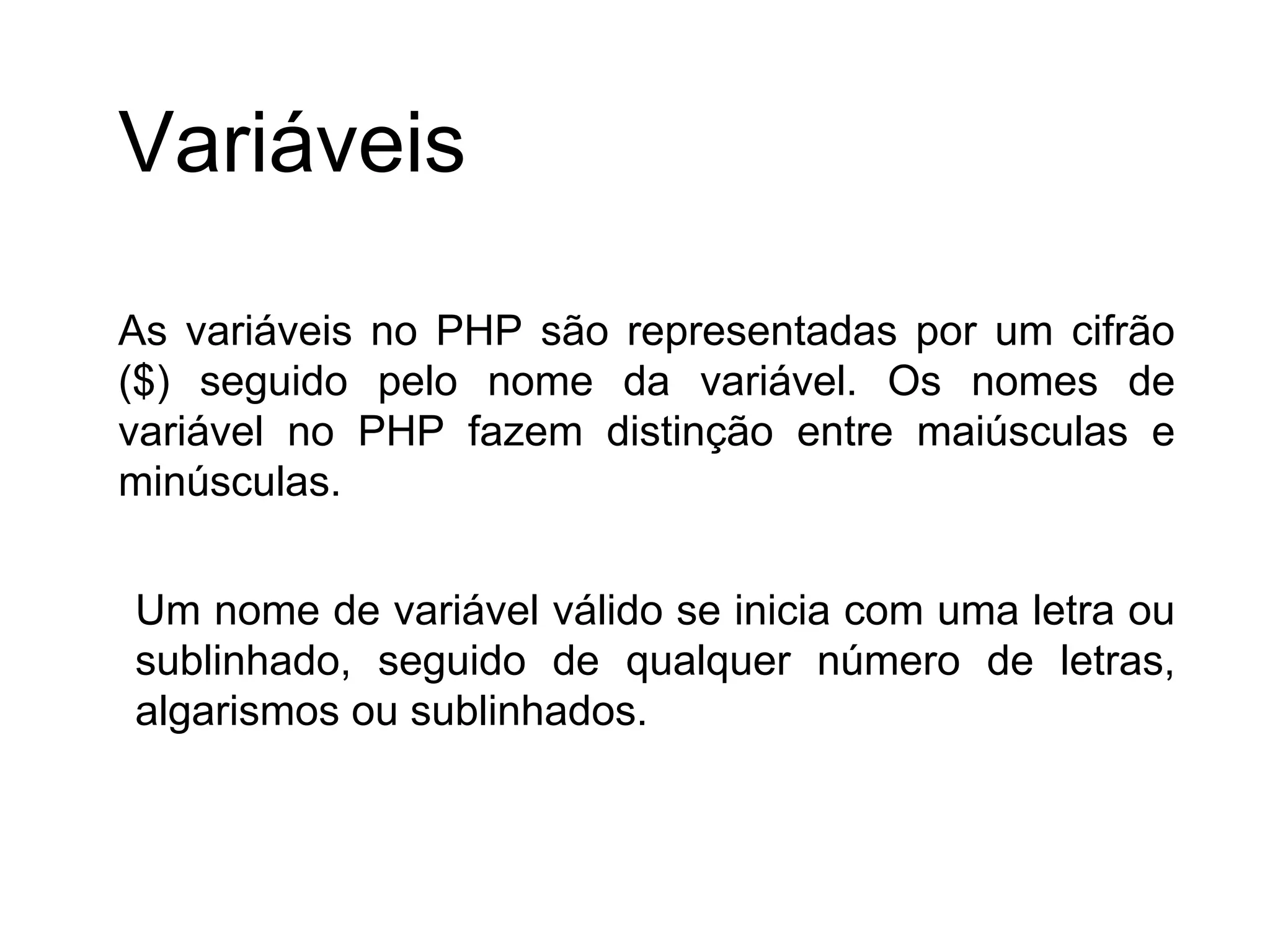 Variáveis

As variáveis no PHP são representadas por um cifrão (\$) seguido pelo nome da variável. Os nomes de variável no PHP fazem distinção entre maiúsculas e minúsculas.

Um nome de variável válido se inicia com uma letra ou sublinhado, seguido de qualquer número de letras, algarismos ou sublinhados.